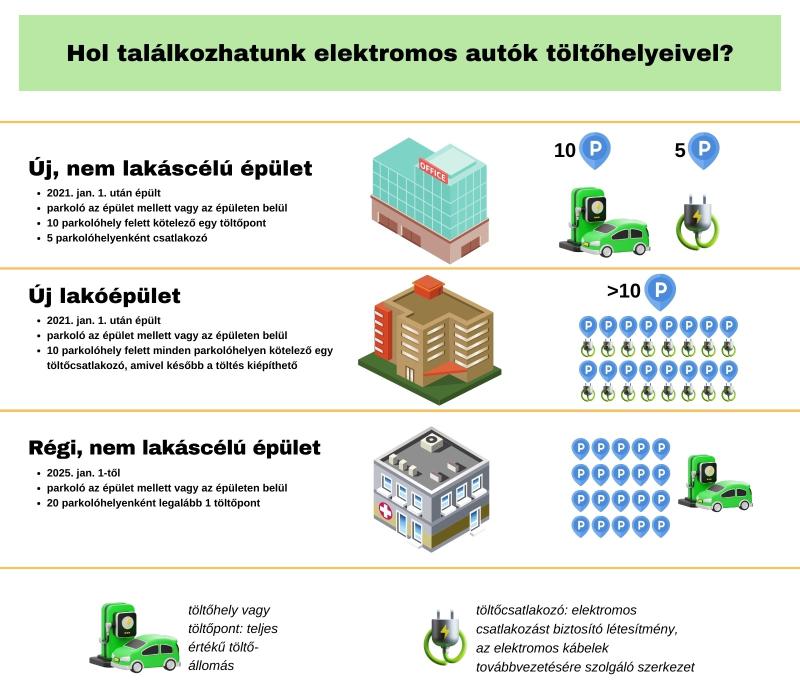 Hol találkozhatunk elektromos autók töltőhelyeivel?

Új, nem lakáscélú épület

- 2021. jan. 1. után épült
- parkoló az épület mellett vagy az épületen belül
- 10 parkolóhely felett kötelező egy töltőpont
- 5 parkolóhelyenként csatlakozó

OFFICE

10 P 5 P

Új lakóépület

- 2021. jan. 1. után épült
- parkoló az épület mellett vagy az épületen belül
- 10 parkolóhely felett minden parkolóhelyen kötelező egy töltőcsatlakozó, amivel később a töltés kiépíthető

>10 P

P P P P P P P P
P P P P P P P P

Régi, nem lakáscélú épület

- 2025. jan. 1-től
- parkoló az épület mellett vagy az épületen belül
- 20 parkolóhelyenként legalább 1 töltőpont

P P P P P
P P P P P
P P P P P
P P P P P

töltőhely vagy töltőpont: teljes értékű töltőállomás

töltőcsatlakozó: elektromos csatlakozást biztosító létesítmény, az elektromos kábelek továbbvezetésére szolgáló szerkezet